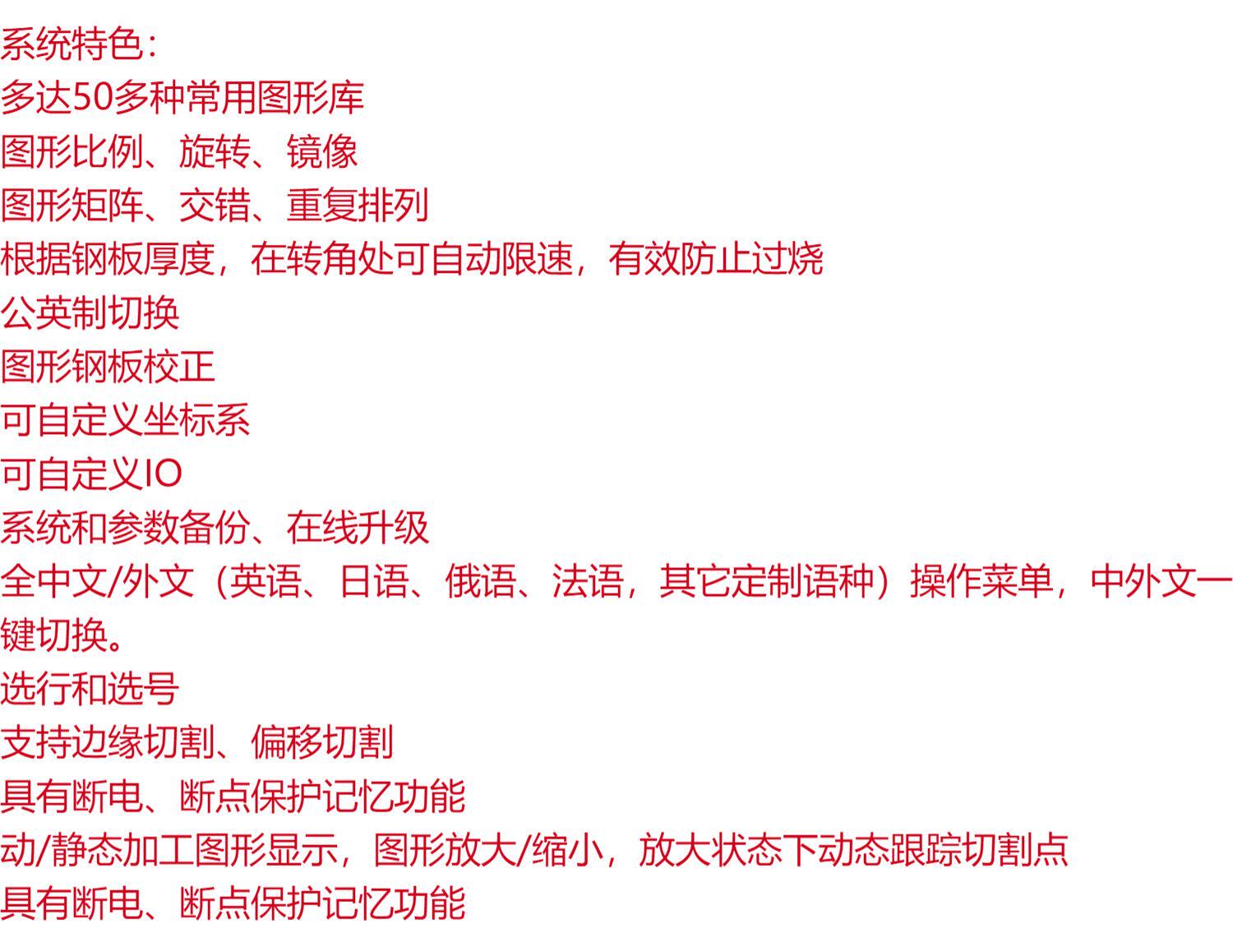 系统特色：
多达50多种常用图形库
图形比例、旋转、镜像
图形矩阵、交错、重复排列
根据钢板厚度，在转角处可自动限速，有效防止过烧
公英制切换
图形钢板校正
可自定义坐标系
可自定义IO
系统和参数备份、在线升级
全中文/外文（英语、日语、俄语、法语，其它定制语种）操作菜单，中外文一键切换。
选行和选号
支持边缘切割、偏移切割
具有断电、断点保护记忆功能
动/静态加工图形显示，图形放大/缩小，放大状态下动态跟踪切割点
具有断电、断点保护记忆功能